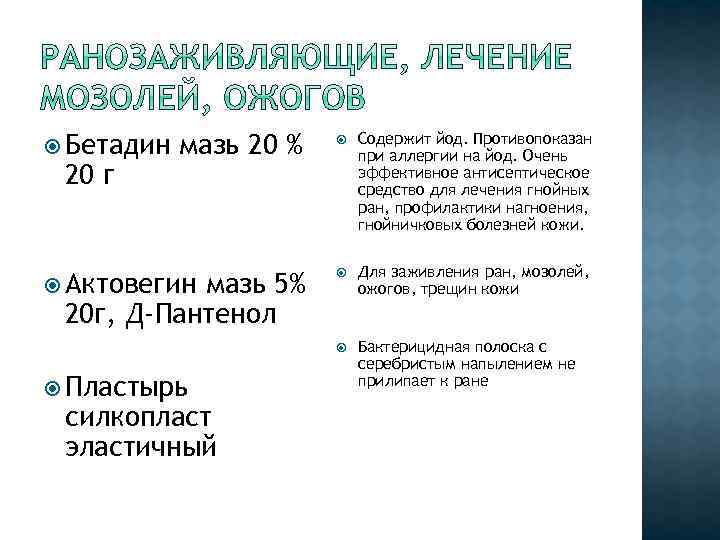 РАНОЗАЖИВЛЯЮЩИЕ, ЛЕЧЕНИЕ МОЗОЛЕЙ, ОЖОГОВ

Бетадин мазь 20 % 20 г

Актовегин мазь 5% 20г, Д-Пантенол

Пластырь силкопласт эластичный

Содержит йод. Противопоказан при аллергии на йод. Очень эффективное антисептическое средство для лечения гнойных ран, профилактики нагноения, гнойничковых болезней кожи.

Для заживления ран, мозолей, ожогов, трещин кожи

Бактерицидная полоска с серебристым напылением не прилипает к ране